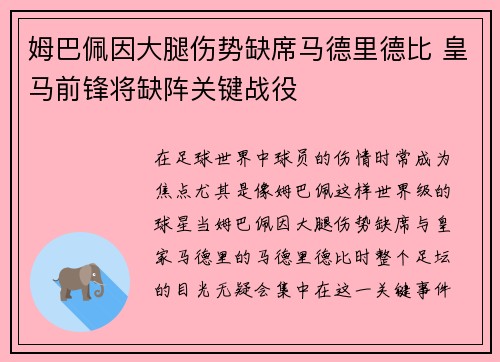 姆巴佩因大腿伤势缺席马德里德比 皇马前锋将缺阵关键战役

在足球世界中球员的伤情时常成为焦点尤其是像姆巴佩这样世界级的球星当姆巴佩因大腿伤势缺席与皇家马德里的马德里德比时整个足坛的目光无疑会集中在这一关键事件